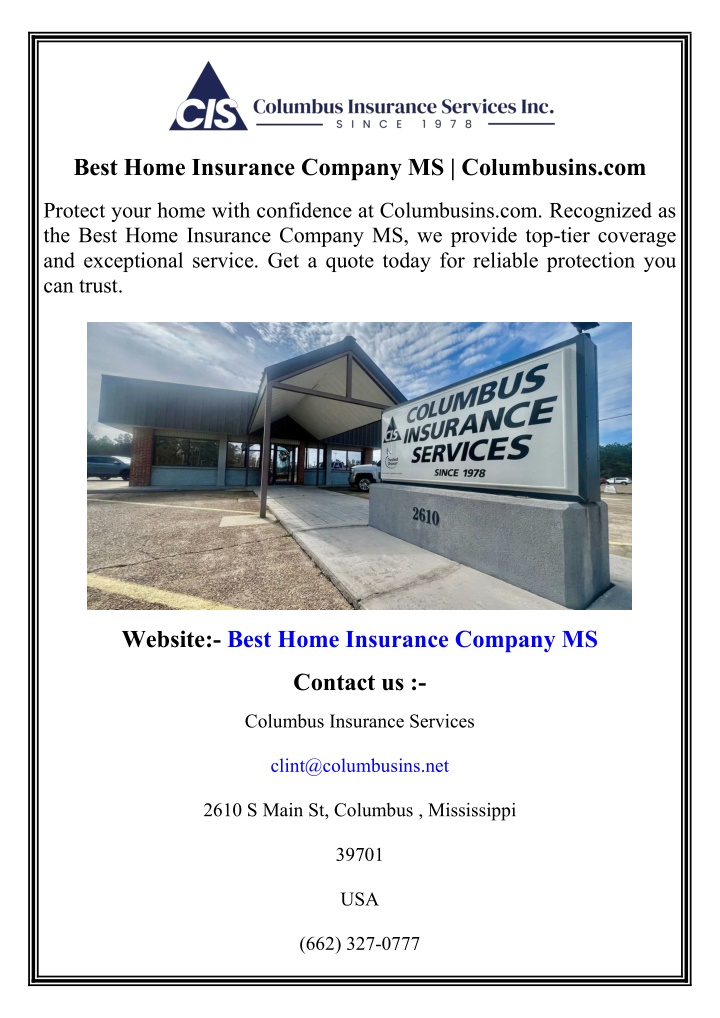 CIS Columbus Insurance Services Inc.
SINCE 1978

Best Home Insurance Company MS | Columbusins.com

Protect your home with confidence at Columbusins.com. Recognized as the Best Home Insurance Company MS, we provide top-tier coverage and exceptional service. Get a quote today for reliable protection you can trust.

COLUMBUS INSURANCE SERVICES
SINCE 1978
2610

Website:- Best Home Insurance Company MS

Contact us :-

Columbus Insurance Services

clint@columbusins.net

2610 S Main St, Columbus , Mississippi

39701

USA

(662) 327-0777